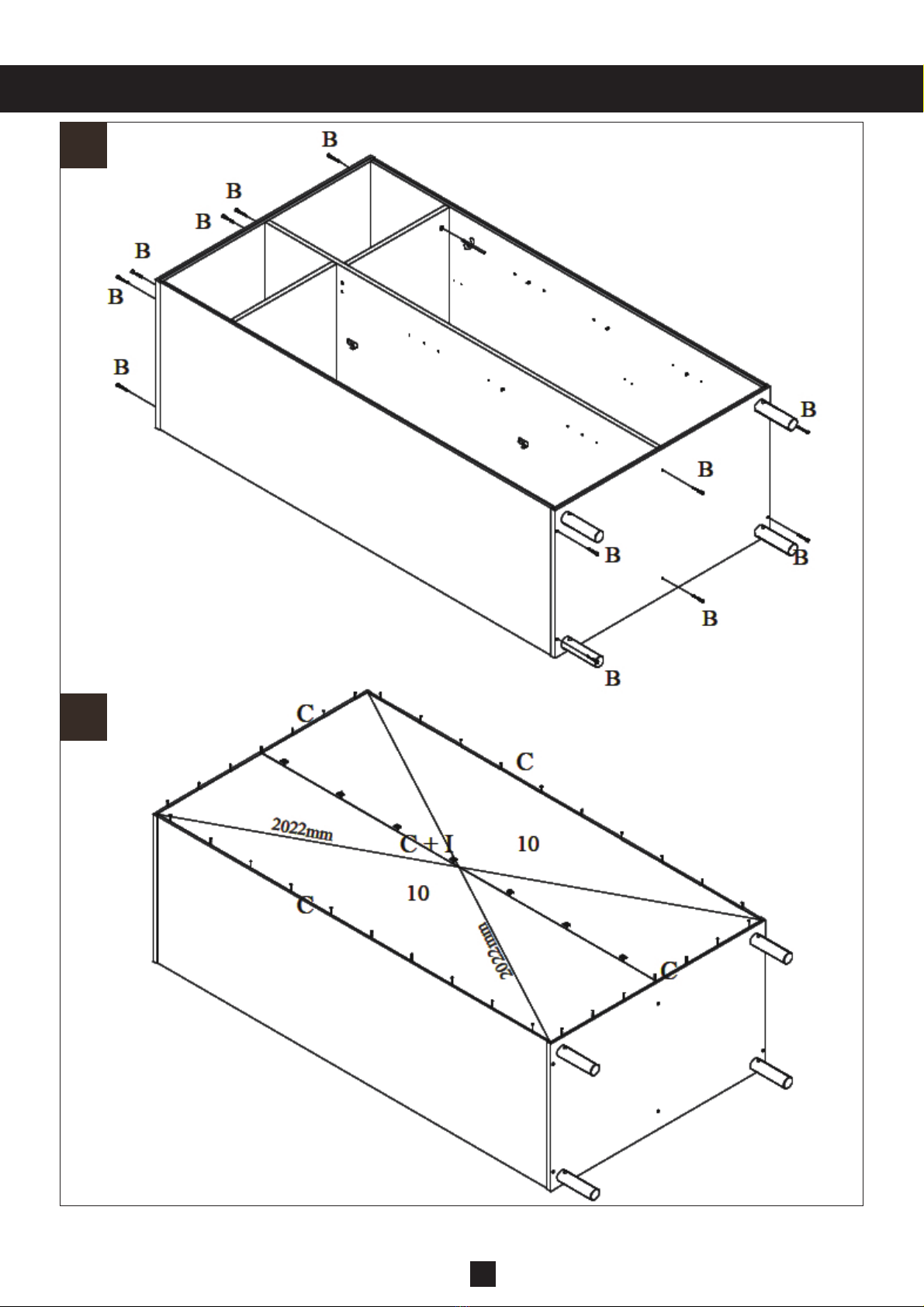 B
B
B
B
B
B
B
B
B
B
B
B

C
C
2022mm
C + I
10
10
C
2022mm
C